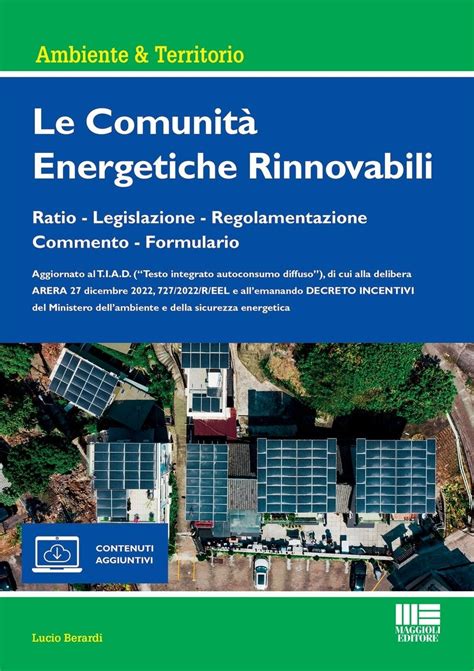 Ambiente & Territorio

Le Comunità Energetiche Rinnovabili

Ratio - Legislazione - Regolamentazione
Commento - Formulario

Aggiornato al T.I.A.D. ("Testo integrato autoconsumo diffuso"), di cui alla delibera ARERA 27 dicembre 2022, 727/2022/R/EEL e all'emanando DECRETO INCENTIVI del Ministero dell'ambiente e della sicurezza energetica

CONTENUTI AGGIUNTIVI

Lucio Berardi

MAGGIOLI EDITORE